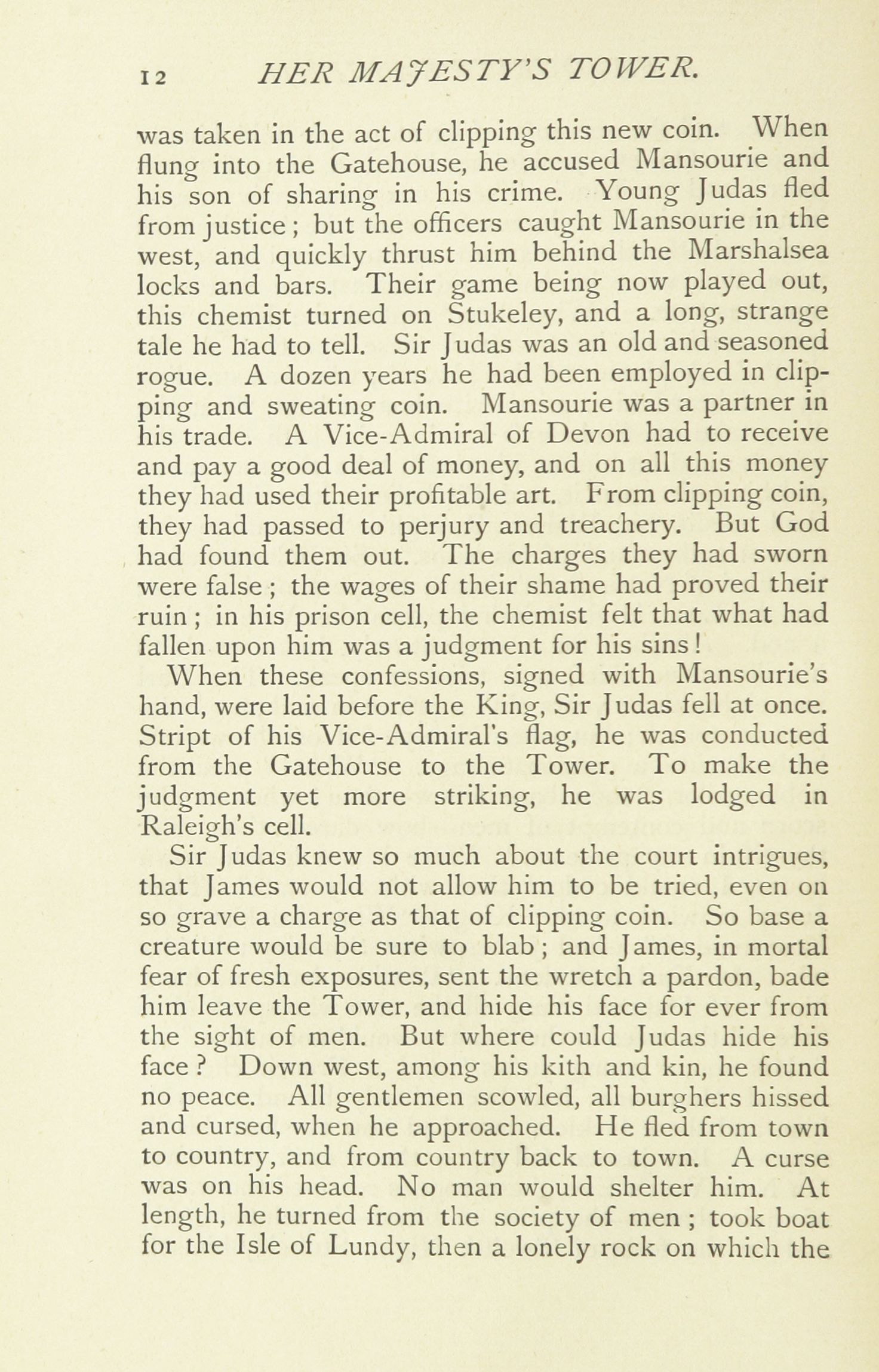 12 HER MAJESTY'S TOWER.

was taken in the act of clipping this new coin. When flung into the Gatehouse, he accused Mansourie and his son of sharing in his crime. Young Judas fled from justice; but the officers caught Mansourie in the west, and quickly thrust him behind the Marshalsea locks and bars. Their game being now played out, this chemist turned on Stukeley, and a long, strange tale he had to tell. Sir Judas was an old and seasoned rogue. A dozen years he had been employed in clipping and sweating coin. Mansourie was a partner in his trade. A Vice-Admiral of Devon had to receive and pay a good deal of money, and on all this money they had used their profitable art. From clipping coin, they had passed to perjury and treachery. But God had found them out. The charges they had sworn were false; the wages of their shame had proved their ruin; in his prison cell, the chemist felt that what had fallen upon him was a judgment for his sins!

When these confessions, signed with Mansourie's hand, were laid before the King, Sir Judas fell at once. Stript of his Vice-Admiral's flag, he was conducted from the Gatehouse to the Tower. To make the judgment yet more striking, he was lodged in Raleigh's cell.

Sir Judas knew so much about the court intrigues, that James would not allow him to be tried, even on so grave a charge as that of clipping coin. So base a creature would be sure to blab; and James, in mortal fear of fresh exposures, sent the wretch a pardon, bade him leave the Tower, and hide his face for ever from the sight of men. But where could Judas hide his face? Down west, among his kith and kin, he found no peace. All gentlemen scowled, all burghers hissed and cursed, when he approached. He fled from town to country, and from country back to town. A curse was on his head. No man would shelter him. At length, he turned from the society of men; took boat for the Isle of Lundy, then a lonely rock on which the